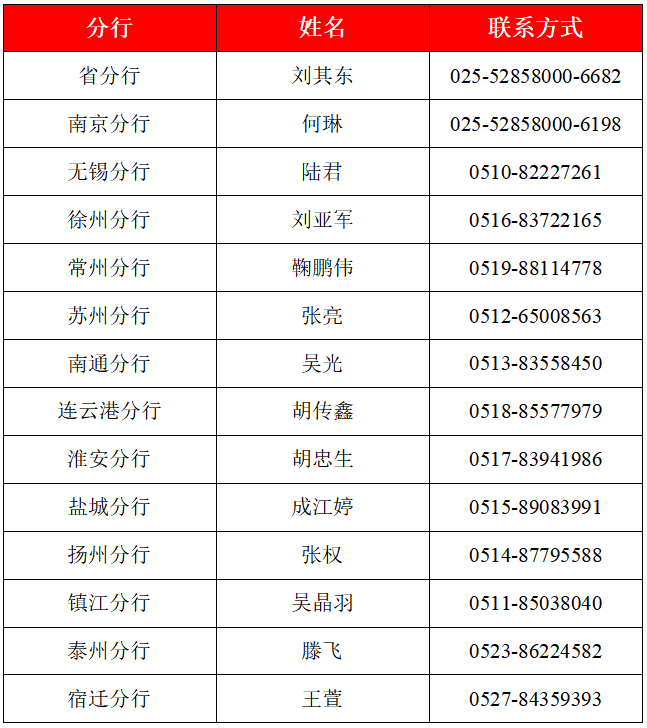 | 分行 | 姓名 | 联系方式 |
|---|---|---|
| 省分行 | 刘其东 | 025-52858000-6682 |
| 南京分行 | 何琳 | 025-52858000-6198 |
| 无锡分行 | 陆君 | 0510-82227261 |
| 徐州分行 | 刘亚军 | 0516-83722165 |
| 常州分行 | 鞠鹏伟 | 0519-88114778 |
| 苏州分行 | 张亮 | 0512-65008563 |
| 南通分行 | 吴光 | 0513-83558450 |
| 连云港分行 | 胡传鑫 | 0518-85577979 |
| 淮安分行 | 胡忠生 | 0517-83941986 |
| 盐城分行 | 成江婷 | 0515-89083991 |
| 扬州分行 | 张权 | 0514-87795588 |
| 镇江分行 | 吴晶羽 | 0511-85038040 |
| 泰州分行 | 滕飞 | 0523-86224582 |
| 宿迁分行 | 王萱 | 0527-84359393 |